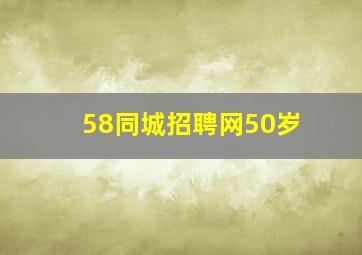 58同城招聘网50岁